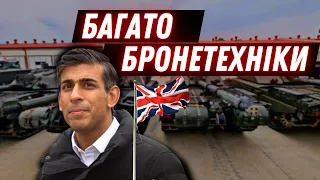 БАГАТО
БРОНЕТЕХНІКИ